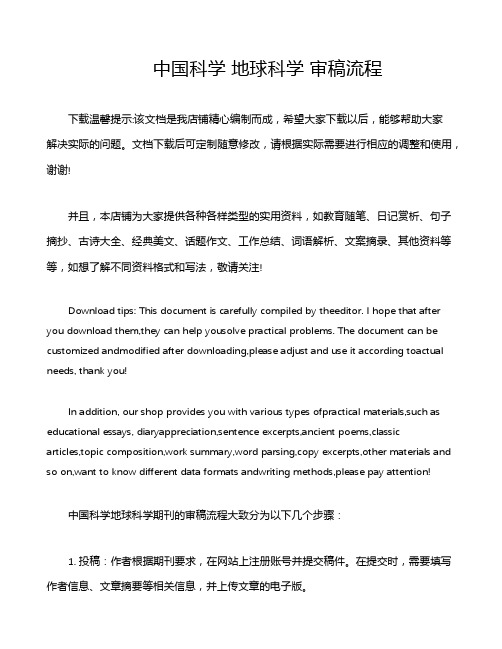 中国科学 地球科学 审稿流程

下载温馨提示:该文档是我店铺精心编制而成，希望大家下载以后，能够帮助大家解决实际的问题。文档下载后可定制随意修改，请根据实际需要进行相应的调整和使用，谢谢!

并且，本店铺为大家提供各种各样类型的实用资料，如教育随笔、日记赏析、句子摘抄、古诗大全、经典美文、话题作文、工作总结、词语解析、文案摘录、其他资料等等，如想了解不同资料格式和写法，敬请关注!

Download tips: This document is carefully compiled by theeditor. I hope that after you download them,they can help yousolve practical problems. The document can be customized andmodified after downloading,please adjust and use it according toactual needs, thank you!

In addition, our shop provides you with various types ofpractical materials,such as educational essays, diaryappreciation,sentence excerpts,ancient poems,classic articles,topic composition,work summary,word parsing,copy excerpts,other materials and so on,want to know different data formats andwriting methods,please pay attention!

中国科学地球科学期刊的审稿流程大致分为以下几个步骤：

1. 投稿：作者根据期刊要求，在网站上注册账号并提交稿件。在提交时，需要填写作者信息、文章摘要等相关信息，并上传文章的电子版。